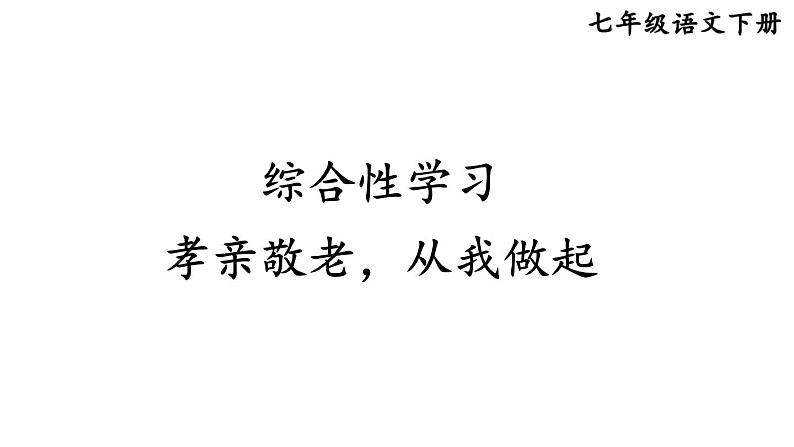 七年级语文下册

综合性学习

孝亲敬老，从我做起